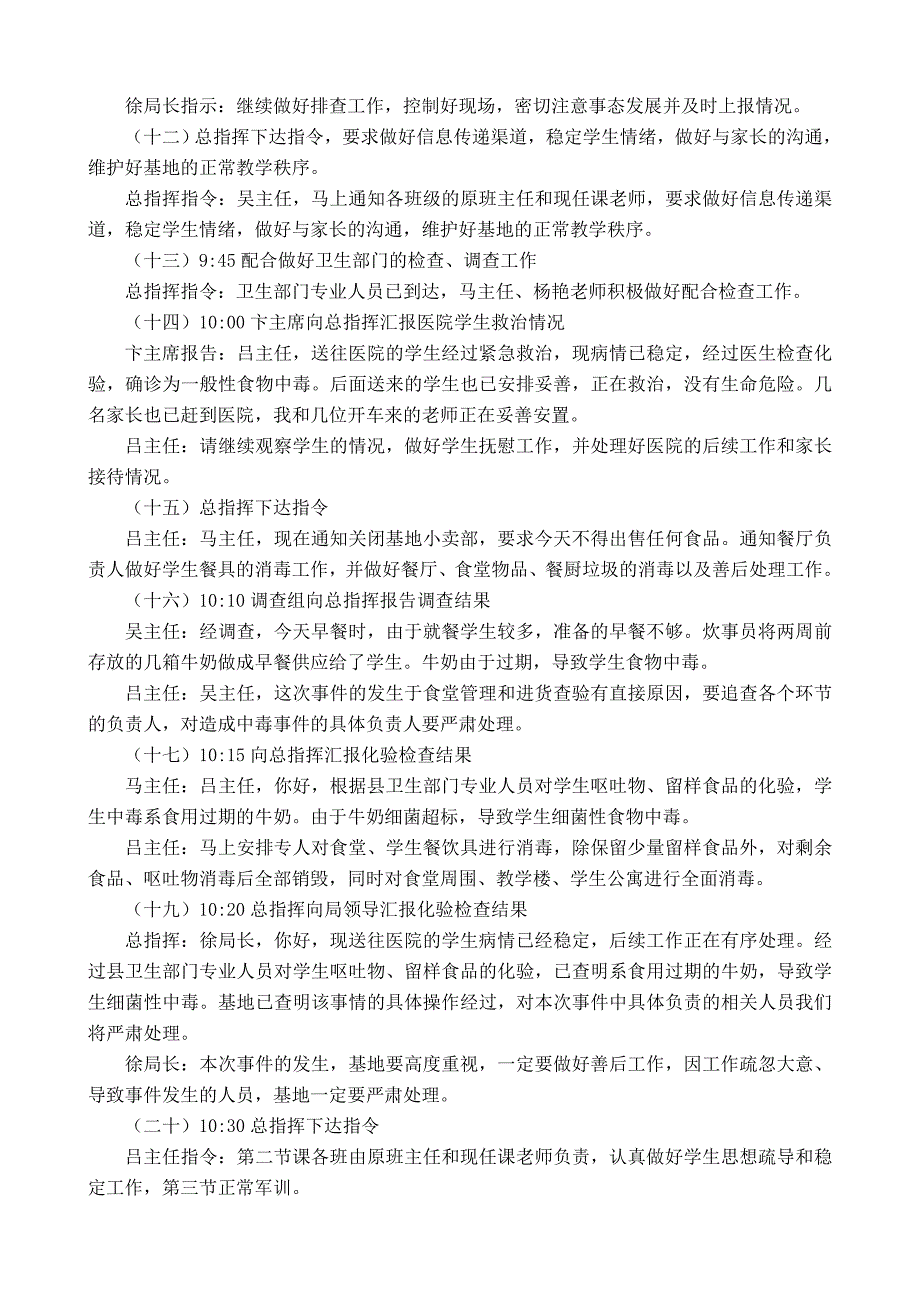 徐局长指示：继续做好排查工作，控制好现场，密切注意事态发展并及时上报情况。

（十二）总指挥下达指令，要求做好信息传递渠道，稳定学生情绪，做好与家长的沟通，维护好基地的正常教学秩序。

总指挥指令：吴主任，马上通知各班级的原班主任和现任课老师，要求做好信息传递渠道，稳定学生情绪，做好与家长的沟通，维护好基地的正常教学秩序。

（十三）9:45 配合做好卫生部门的检查、调查工作

总指挥指令：卫生部门专业人员已到达，马主任、杨艳老师积极做好配合检查工作。

（十四）10:00 卞主席向总指挥汇报医院学生救治情况

卞主席报告：吕主任，送往医院的学生经过紧急救治，现病情已稳定，经过医生检查化验，确诊为一般性食物中毒。后面送来的学生也已安排妥善，正在救治，没有生命危险。几名家长也已赶到医院，我和几位开车来的老师正在妥善安置。

吕主任：请继续观察学生的情况，做好学生抚慰工作，并处理好医院的后续工作和家长接待情况。

（十五）总指挥下达指令

吕主任：马主任，现在通知关闭基地小卖部，要求今天不得出售任何食品。通知餐厅负责人做好学生餐具的消毒工作，并做好餐厅、食堂物品、餐厨垃圾的消毒以及善后处理工作。

（十六）10:10 调查组向总指挥报告调查结果

吴主任：经调查，今天早餐时，由于就餐学生较多，准备的早餐不够。炊事员将两周前存放的几箱牛奶做成早餐供应给了学生。牛奶由于过期，导致学生食物中毒。

吕主任：吴主任，这次事件的发生于食堂管理和进货查验有直接原因，要追查各个环节的负责人，对造成中毒事件的具体负责人要严肃处理。

（十七）10:15 向总指挥汇报化验检查结果

马主任：吕主任，你好，根据县卫生部门专业人员对学生呕吐物、留样食品的化验，学生中毒系食用过期的牛奶。由于牛奶细菌超标，导致学生细菌性食物中毒。

吕主任：马上安排专人对食堂、学生餐饮具进行消毒，除保留少量留样食品外，对剩余食品、呕吐物消毒后全部销毁，同时对食堂周围、教学楼、学生公寓进行全面消毒。

（十九）10:20 总指挥向局领导汇报化验检查结果

总指挥：徐局长，你好，现送往医院的学生病情已经稳定，后续工作正在有序处理。经过县卫生部门专业人员对学生呕吐物、留样食品的化验，已查明系食用过期的牛奶，导致学生细菌性中毒。基地已查明该事情的具体操作经过，对本次事件中具体负责的相关人员我们将严肃处理。

徐局长：本次事件的发生，基地要高度重视，一定要做好善后工作，因工作疏忽大意、导致事件发生的人员，基地一定要严肃处理。

（二十）10:30 总指挥下达指令

吕主任指令：第二节课各班由原班主任和现任课老师负责，认真做好学生思想疏导和稳定工作，第三节正常军训。